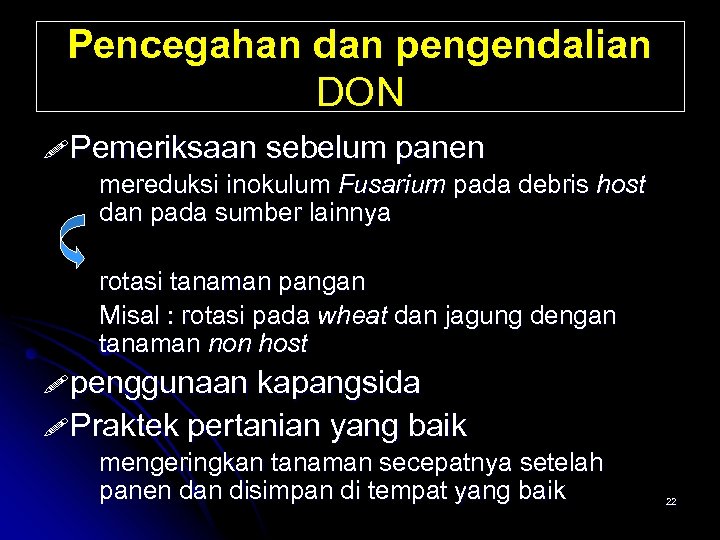 Pencegahan dan pengendalian DON

Pemeriksaan sebelum panen

mereduksi inokulum Fusarium pada debris host dan pada sumber lainnya

rotasi tanaman pangan

Misal : rotasi pada wheat dan jagung dengan tanaman non host

penggunaan kapangsida

Praktek pertanian yang baik

mengeringkan tanaman secepatnya setelah panen dan disimpan di tempat yang baik

22